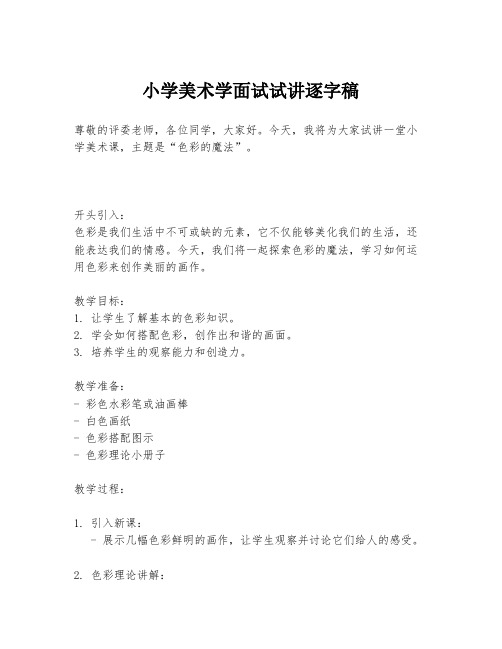 小学美术学面试试讲逐字稿

尊敬的评委老师，各位同学，大家好。今天，我将为大家试讲一堂小学美术课，主题是“色彩的魔法”。

开头引入：
色彩是我们生活中不可或缺的元素，它不仅能够美化我们的生活，还能表达我们的情感。今天，我们将一起探索色彩的魔法，学习如何运用色彩来创作美丽的画作。

教学目标：
1. 让学生了解基本的色彩知识。
2. 学会如何搭配色彩，创作出和谐的画面。
3. 培养学生的观察能力和创造力。

教学准备：
- 彩色水彩笔或油画棒
- 白色画纸
- 色彩搭配图示
- 色彩理论小册子

教学过程：

1. 引入新课：
- 展示几幅色彩鲜明的画作，让学生观察并讨论它们给人的感受。

2. 色彩理论讲解：